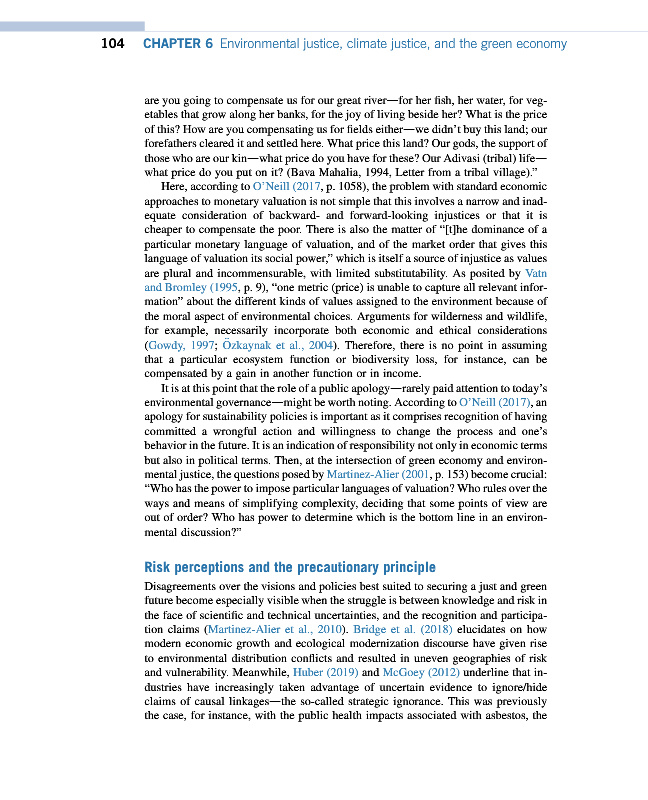 104 CHAPTER 6 Environmental justice, climate justice, and the green economy

are you going to compensate us for our great river—for her fish, her water, for vegetables that grow along her banks, for the joy of living beside her? What is the price of this? How are you compensating us for fields either—we didn't buy this land; our forefathers cleared it and settled here. What price this land? Our gods, the support of those who are our kin—what price do you have for these? Our Adivasi (tribal) life—what price do you put on it? (Bava Mahalia, 1994, Letter from a tribal village)."

Here, according to O'Neill (2017, p. 1058), the problem with standard economic approaches to monetary valuation is not simple that this involves a narrow and inadequate consideration of backward- and forward-looking injustices or that it is cheaper to compensate the poor. There is also the matter of "[t]he dominance of a particular monetary language of valuation, and of the market order that gives this language of valuation its social power," which is itself a source of injustice as values are plural and incommensurable, with limited substitutability. As posited by Vatn and Bromley (1995, p. 9), "one metric (price) is unable to capture all relevant information" about the different kinds of values assigned to the environment because of the moral aspect of environmental choices. Arguments for wilderness and wildlife, for example, necessarily incorporate both economic and ethical considerations (Gowdy, 1997; Özkaynak et al., 2004). Therefore, there is no point in assuming that a particular ecosystem function or biodiversity loss, for instance, can be compensated by a gain in another function or in income.

It is at this point that the role of a public apology—rarely paid attention to today's environmental governance—might be worth noting. According to O'Neill (2017), an apology for sustainability policies is important as it comprises recognition of having committed a wrongful action and willingness to change the process and one's behavior in the future. It is an indication of responsibility not only in economic terms but also in political terms. Then, at the intersection of green economy and environmental justice, the questions posed by Martinez-Alier (2001, p. 153) become crucial: "Who has the power to impose particular languages of valuation? Who rules over the ways and means of simplifying complexity, deciding that some points of view are out of order? Who has power to determine which is the bottom line in an environmental discussion?"

Risk perceptions and the precautionary principle

Disagreements over the visions and policies best suited to securing a just and green future become especially visible when the struggle is between knowledge and risk in the face of scientific and technical uncertainties, and the recognition and participation claims (Martinez-Alier et al., 2010). Bridge et al. (2018) elucidates on how modern economic growth and ecological modernization discourse have given rise to environmental distribution conflicts and resulted in uneven geographies of risk and vulnerability. Meanwhile, Huber (2019) and McGoey (2012) underline that industries have increasingly taken advantage of uncertain evidence to ignore/hide claims of causal linkages—the so-called strategic ignorance. This was previously the case, for instance, with the public health impacts associated with asbestos, the